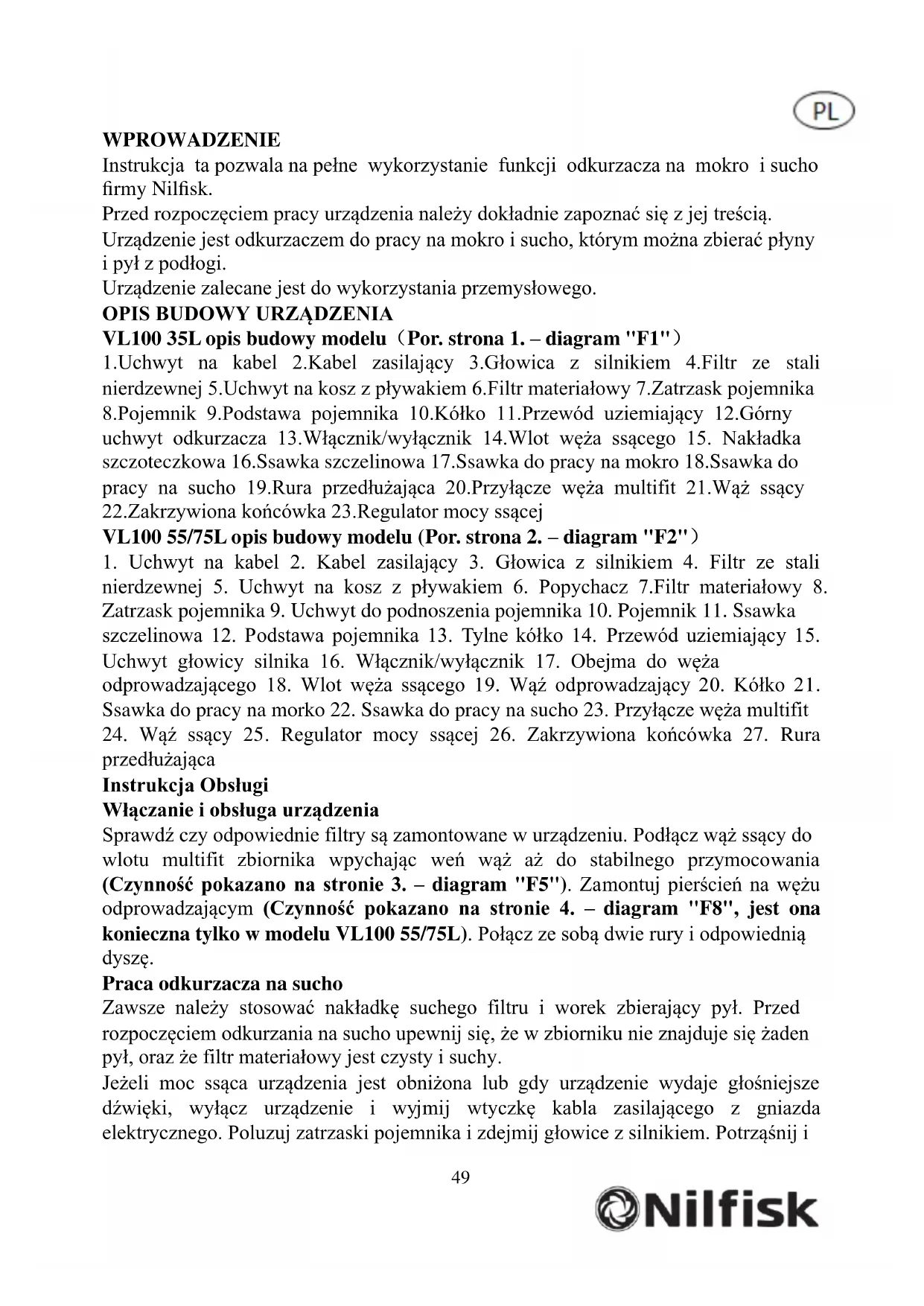 PL

WPROWADZENIE
Instrukcja ta pozwala na pełne wykorzystanie funkcji odkurzacza na mokro i sucho firmy Nilfisk.
Przed rozpoczęciem pracy urządzenia należy dokładnie zapoznać się z jej treścią.
Urządzenie jest odkurzaczem do pracy na mokro i sucho, którym można zbierać płyny i pył z podłogi.
Urządzenie zalecane jest do wykorzystania przemysłowego.
OPIS BUDOWY URZĄDZENIA
VL100 35L opis budowy modelu（Por. strona 1. – diagram "F1"）
1.Uchwyt na kabel 2.Kabel zasilający 3.Głowica z silnikiem 4.Filtr ze stali nierdzewnej 5.Uchwyt na kosz z pływakiem 6.Filtr materiałowy 7.Zatrzask pojemnika 8.Pojemnik 9.Podstawa pojemnika 10.Kółko 11.Przewód uziemiający 12.Górny uchwyt odkurzacza 13.Włącznik/wyłącznik 14.Wlot węża ssącego 15. Nakładka szczoteczkowa 16.Ssawka szczelinowa 17.Ssawka do pracy na mokro 18.Ssawka do pracy na sucho 19.Rura przedłużająca 20.Przyłącze węża multifit 21.Wąż ssący 22.Zakrzywiona końcówka 23.Regulator mocy ssącej
VL100 55/75L opis budowy modelu (Por. strona 2. – diagram "F2"）
1. Uchwyt na kabel 2. Kabel zasilający 3. Głowica z silnikiem 4. Filtr ze stali nierdzewnej 5. Uchwyt na kosz z pływakiem 6. Popychacz 7.Filtr materiałowy 8. Zatrzask pojemnika 9. Uchwyt do podnoszenia pojemnika 10. Pojemnik 11. Ssawka szczelinowa 12. Podstawa pojemnika 13. Tylne kółko 14. Przewód uziemiający 15. Uchwyt głowicy silnika 16. Włącznik/wyłącznik 17. Obejma do węża odprowadzającego 18. Wlot węża ssącego 19. Wąż odprowadzający 20. Kółko 21. Ssawka do pracy na morko 22. Ssawka do pracy na sucho 23. Przyłącze węża multifit 24. Wąż ssący 25. Regulator mocy ssącej 26. Zakrzywiona końcówka 27. Rura przedłużająca
Instrukcja Obsługi
Włączanie i obsługa urządzenia
Sprawdź czy odpowiednie filtry są zamontowane w urządzeniu. Podłącz wąż ssący do wlotu multifit zbiornika wpychając weń wąż aż do stabilnego przymocowania (Czynność pokazano na stronie 3. – diagram "F5"). Zamontuj pierścień na wężu odprowadzającym (Czynność pokazano na stronie 4. – diagram "F8", jest ona konieczna tylko w modelu VL100 55/75L). Połącz ze sobą dwie rury i odpowiednią dyszę.
Praca odkurzacza na sucho
Zawsze należy stosować nakładkę suchego filtru i worek zbierający pył. Przed rozpoczęciem odkurzania na sucho upewnij się, że w zbiorniku nie znajduje się żaden pył, oraz że filtr materiałowy jest czysty i suchy.
Jeżeli moc ssąca urządzenia jest obniżona lub gdy urządzenie wydaje głośniejsze dźwięki, wyłącz urządzenie i wyjmij wtyczkę kabla zasilającego z gniazda elektrycznego. Poluzuj zatrzaski pojemnika i zdejmij głowice z silnikiem. Potrząśnij i

49

Nilfisk